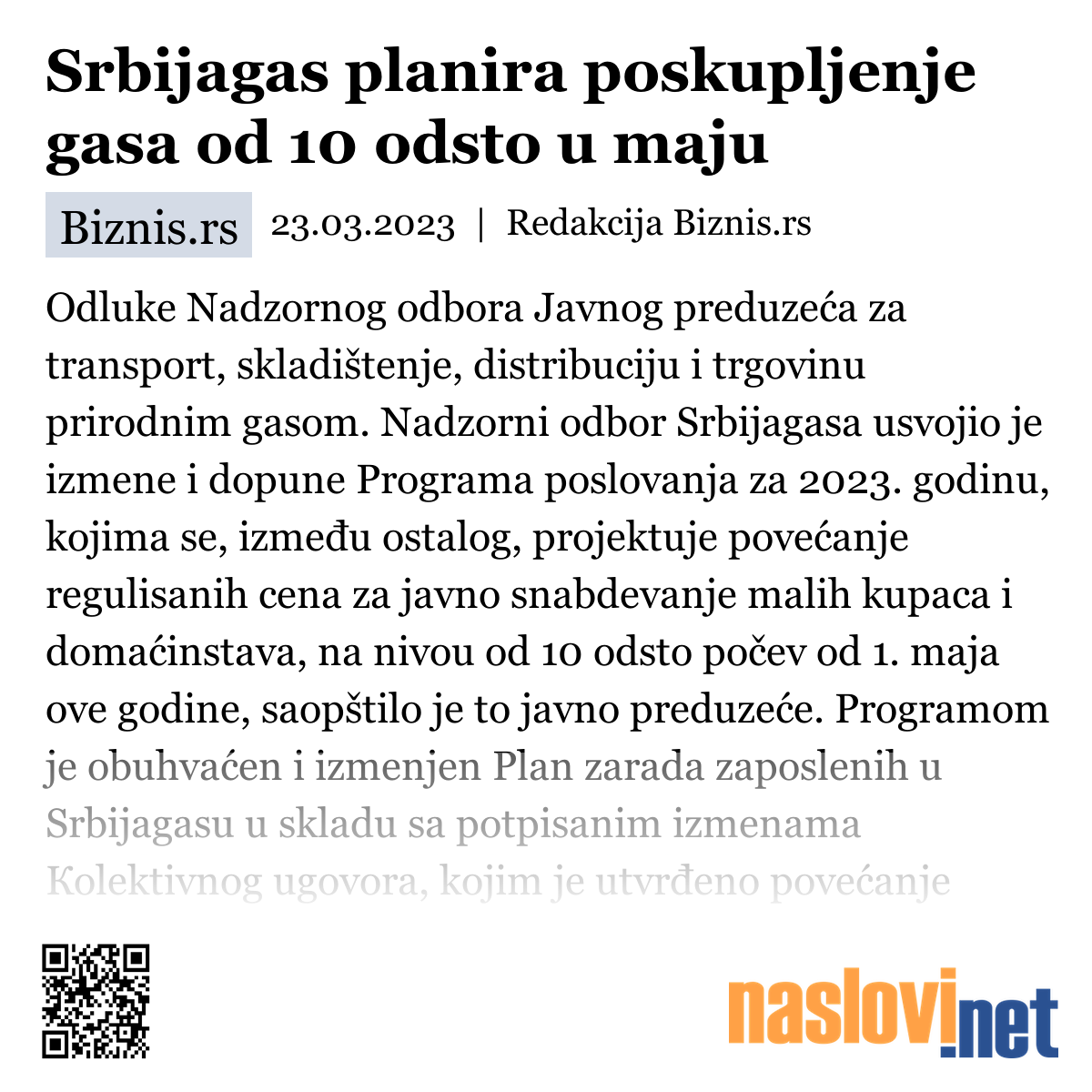 Srbijagas planira poskupljenje gasa od 10 odsto u maju

Biznis.rs 23.03.2023 | Redakcija Biznis.rs

Odluke Nadzornog odbora Javnog preduzeća za transport, skladištenje, distribuciju i trgovinu prirodnim gasom. Nadzorni odbor Srbijagasa usvojio je izmene i dopune Programa poslovanja za 2023. godinu, kojima se, između ostalog, projektuje povećanje regulisanih cena za javno snabdevanje malih kupaca i domaćinstava, na nivou od 10 odsto počev od 1. maja ove godine, saopštilo je to javno preduzeće. Programom je obuhvaćen i izmenjen Plan zarada zaposlenih u Srbijagasu u skladu sa potpisanim izmenama Kolektivnog ugovora, kojim je utvrđeno povećanje

naslovi.net